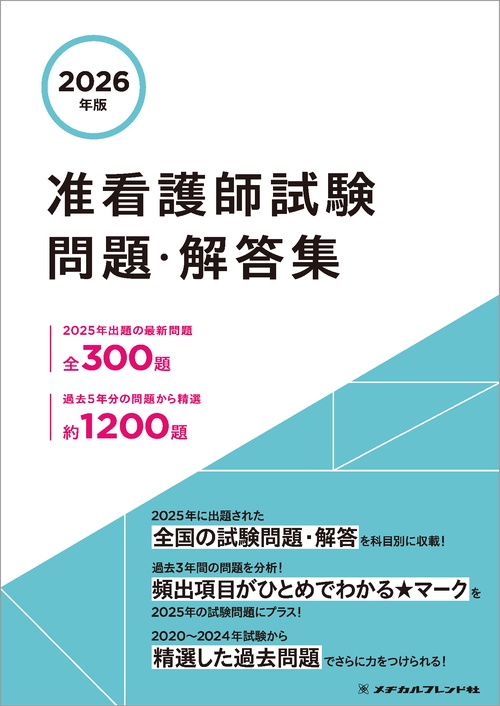 2026
年版

准看護師試験
問題・解答集

2025年出題の最新問題
全300題

過去5年分の問題から精選
約1200題

2025年に出題された
全国の試験問題・解答を科目別に収載!

過去3年間の問題を分析!
頻出項目がひとめでわかる★マークを
2025年の試験問題にプラス!

2020～2024年試験から
精選した過去問題でさらに力をつけられる!

メヂカルフレンド社